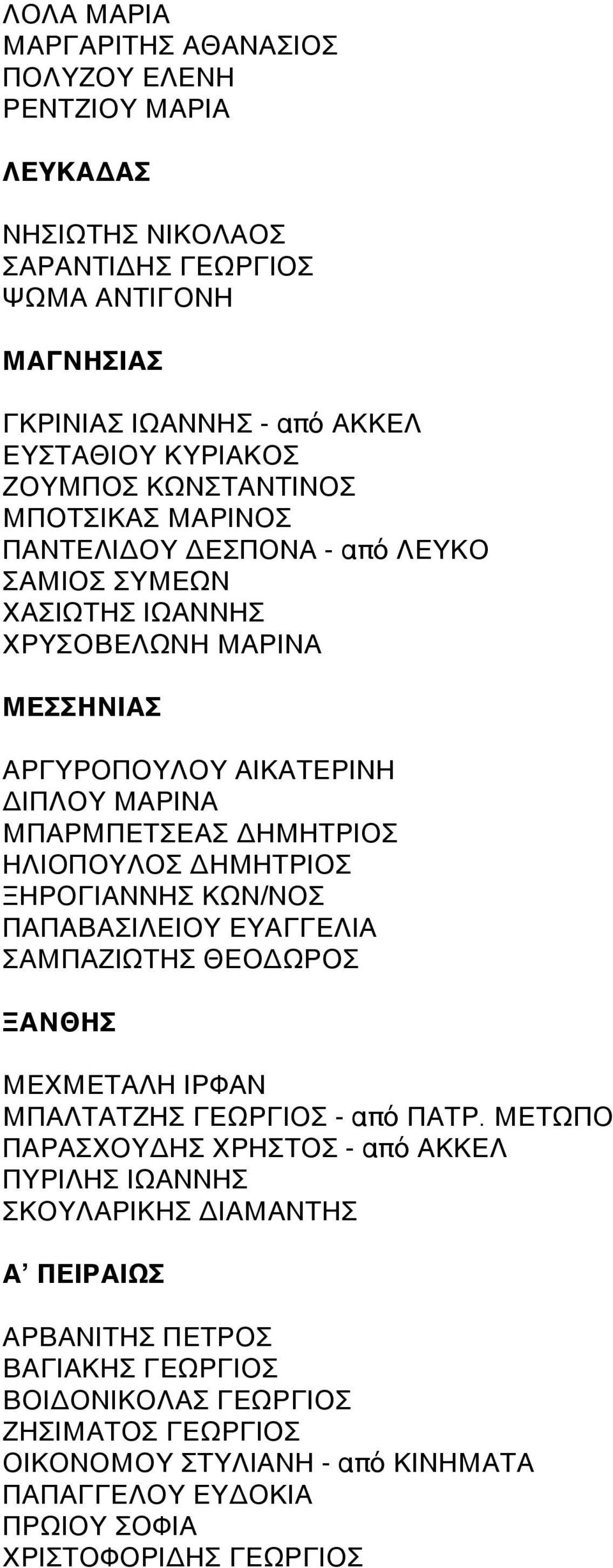 ΛΟΛΑ ΜΑΡΙΑ
ΜΑΡΓΑΡΙΤΗΣ ΑΘΑΝΑΣΙΟΣ
ΠΟΛΥΖΟΥ ΕΛΕΝΗ
ΡΕΝΤΖΙΟΥ ΜΑΡΙΑ

ΛΕΥΚΑΔΑΣ

ΝΗΣΙΩΤΗΣ ΝΙΚΟΛΑΟΣ
ΣΑΡΑΝΤΙΔΗΣ ΓΕΩΡΓΙΟΣ
ΨΩΜΑ ΑΝΤΙΓΟΝΗ

ΜΑΓΝΗΣΙΑΣ

ΓΚΡΙΝΙΑΣ ΙΩΑΝΝΗΣ - από ΑΚΚΕΛ
ΕΥΣΤΑΘΙΟΥ ΚΥΡΙΑΚΟΣ
ΖΟΥΜΠΟΣ ΚΩΝΣΤΑΝΤΙΝΟΣ
ΜΠΟΤΣΙΚΑΣ ΜΑΡΙΝΟΣ
ΠΑΝΤΕΛΙΔΟΥ ΔΕΣΠΟΝΑ - από ΛΕΥΚΟ
ΣΑΜΙΟΣ ΣΥΜΕΩΝ
ΧΑΣΙΩΤΗΣ ΙΩΑΝΝΗΣ
ΧΡΥΣΟΒΕΛΩΝΗ ΜΑΡΙΝΑ

ΜΕΣΣΗΝΙΑΣ

ΑΡΓΥΡΟΠΟΥΛΟΥ ΑΙΚΑΤΕΡΙΝΗ
ΔΙΠΛΟΥ ΜΑΡΙΝΑ
ΜΠΑΡΜΠΕΤΣΕΑΣ ΔΗΜΗΤΡΙΟΣ
ΗΛΙΟΠΟΥΛΟΣ ΔΗΜΗΤΡΙΟΣ
ΞΗΡΟΓΙΑΝΝΗΣ ΚΩΝ/ΝΟΣ
ΠΑΠΑΒΑΣΙΛΕΙΟΥ ΕΥΑΓΓΕΛΙΑ
ΣΑΜΠΑΖΙΩΤΗΣ ΘΕΟΔΩΡΟΣ

ΞΑΝΘΗΣ

ΜΕΧΜΕΤΑΛΗ ΙΡΦΑΝ
ΜΠΑΛΤΑΤΖΗΣ ΓΕΩΡΓΙΟΣ - από ΠΑΤΡ. ΜΕΤΩΠΟ
ΠΑΡΑΣΧΟΥΔΗΣ ΧΡΗΣΤΟΣ - από ΑΚΚΕΛ
ΠΥΡΙΛΗΣ ΙΩΑΝΝΗΣ
ΣΚΟΥΛΑΡΙΚΗΣ ΔΙΑΜΑΝΤΗΣ

Α’ ΠΕΙΡΑΙΩΣ

ΑΡΒΑΝΙΤΗΣ ΠΕΤΡΟΣ
ΒΑΓΙΑΚΗΣ ΓΕΩΡΓΙΟΣ
ΒΟΙΔΟΝΙΚΟΛΑΣ ΓΕΩΡΓΙΟΣ
ΖΗΣΙΜΑΤΟΣ ΓΕΩΡΓΙΟΣ
ΟΙΚΟΝΟΜΟΥ ΣΤΥΛΙΑΝΗ - από ΚΙΝΗΜΑΤΑ
ΠΑΠΑΓΓΕΛΟΥ ΕΥΔΟΚΙΑ
ΠΡΩΙΟΥ ΣΟΦΙΑ
ΧΡΙΣΤΟΦΟΡΙΔΗΣ ΓΕΩΡΓΙΟΣ